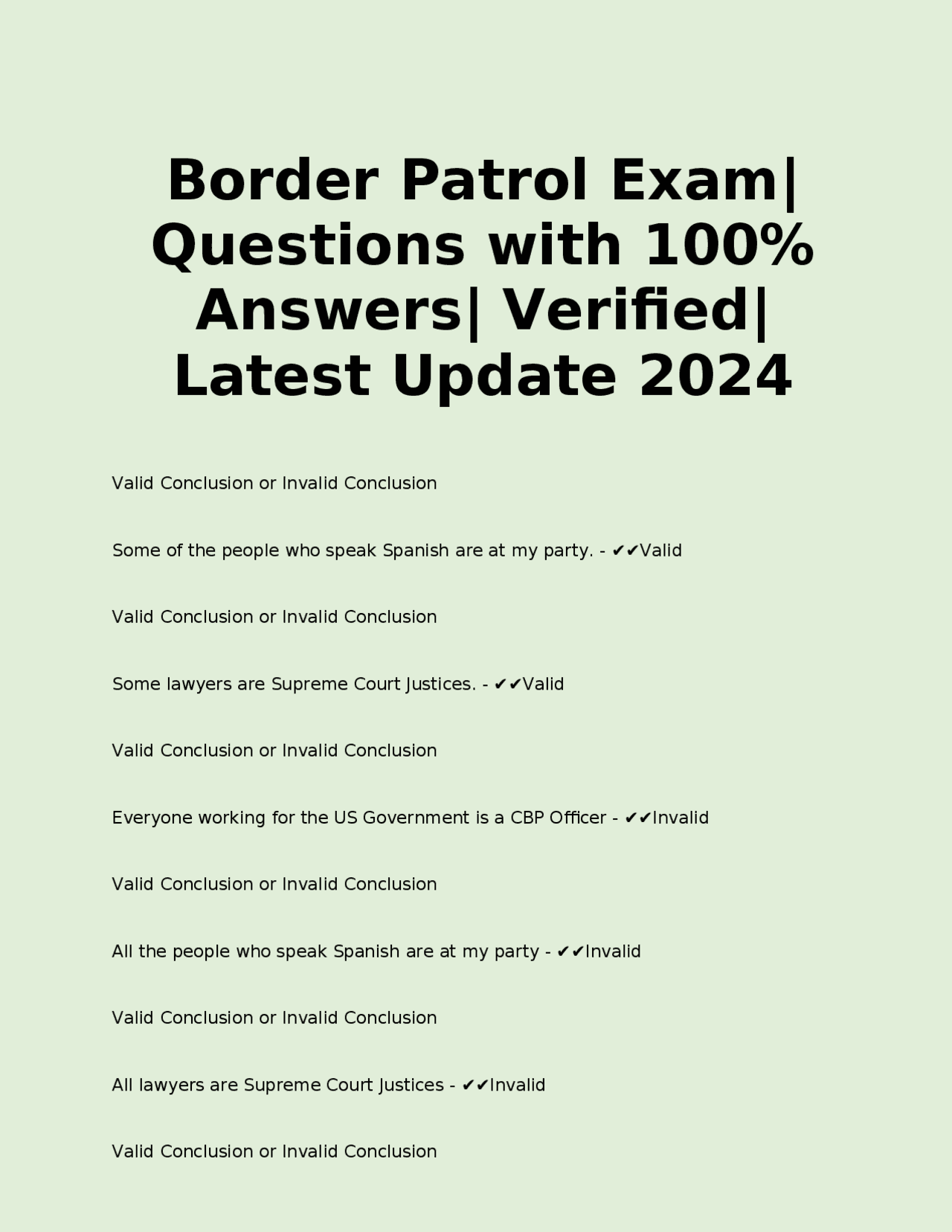 Border Patrol Exam| Questions with 100% Answers| Verified| Latest Update 2024

Valid Conclusion or Invalid Conclusion

Some of the people who speak Spanish are at my party. - ✔✔Valid

Valid Conclusion or Invalid Conclusion

Some lawyers are Supreme Court Justices. - ✔✔Valid

Valid Conclusion or Invalid Conclusion

Everyone working for the US Government is a CBP Officer - ✔✔Invalid

Valid Conclusion or Invalid Conclusion

All the people who speak Spanish are at my party - ✔✔Invalid

Valid Conclusion or Invalid Conclusion

All lawyers are Supreme Court Justices - ✔✔Invalid

Valid Conclusion or Invalid Conclusion